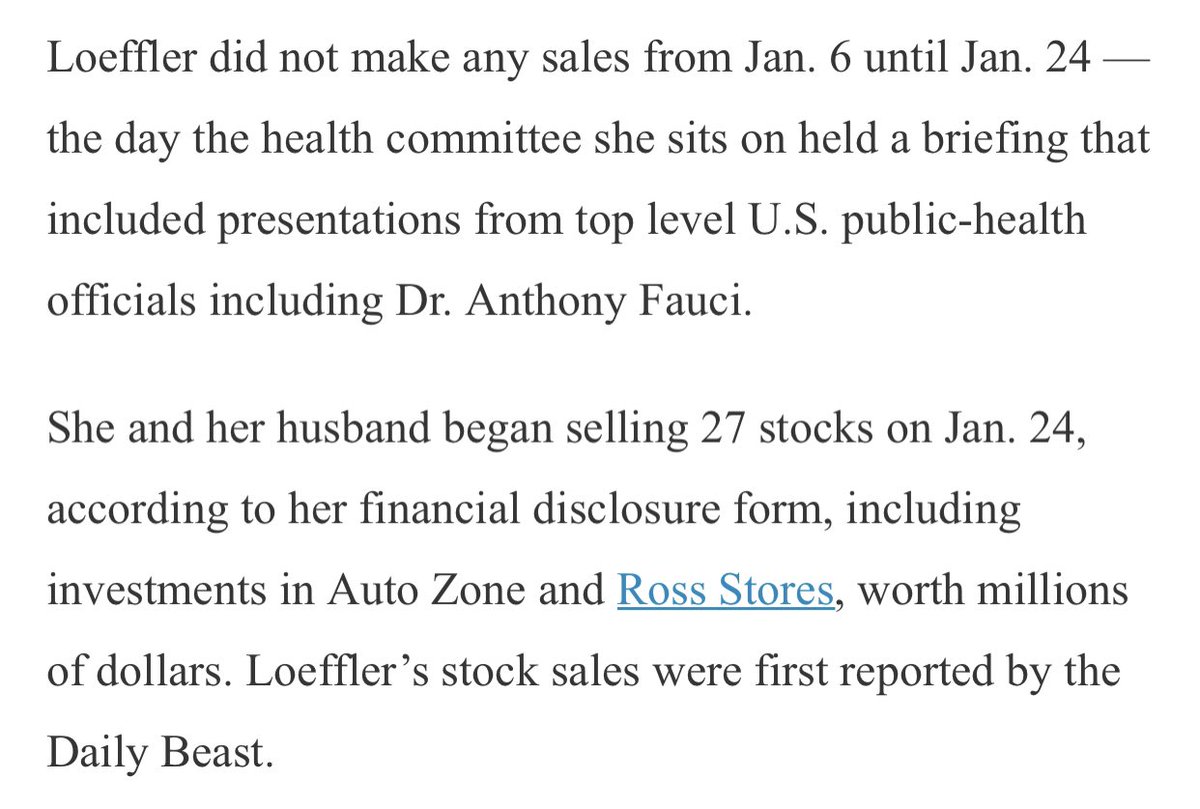 Loeffler did not make any sales from Jan. 6 until Jan. 24 — the day the health committee she sits on held a briefing that included presentations from top level U.S. public-health officials including Dr. Anthony Fauci.

She and her husband began selling 27 stocks on Jan. 24, according to her financial disclosure form, including investments in Auto Zone and Ross Stores, worth millions of dollars. Loeffler's stock sales were first reported by the Daily Beast.